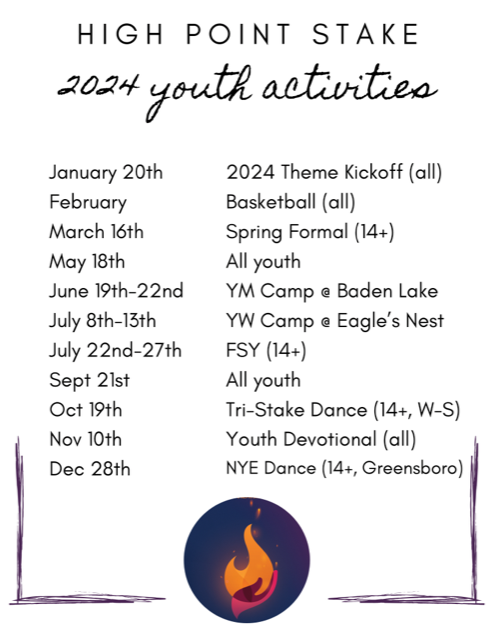 HIGH POINT STAKE

2024 youth activities

| | |
|---|---|
| January 20th | 2024 Theme Kickoff (all) |
| February | Basketball (all) |
| March 16th | Spring Formal (14+) |
| May 18th | All youth |
| June 19th-22nd | YM Camp @ Baden Lake |
| July 8th-13th | YW Camp @ Eagle's Nest |
| July 22nd-27th | FSY (14+) |
| Sept 21st | All youth |
| Oct 19th | Tri-Stake Dance (14+, W-S) |
| Nov 10th | Youth Devotional (all) |
| Dec 28th | NYE Dance (14+, Greensboro) |